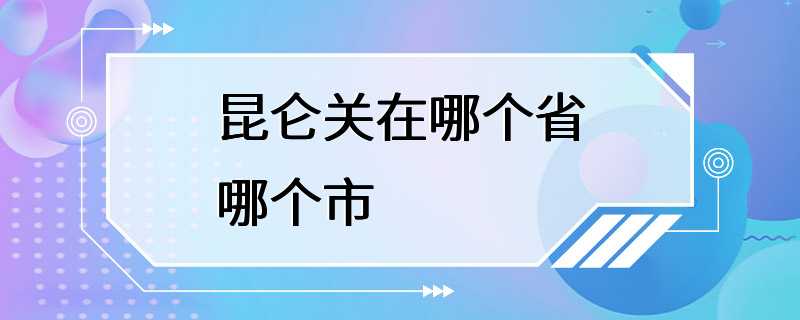 昆仑关在哪个省哪个市